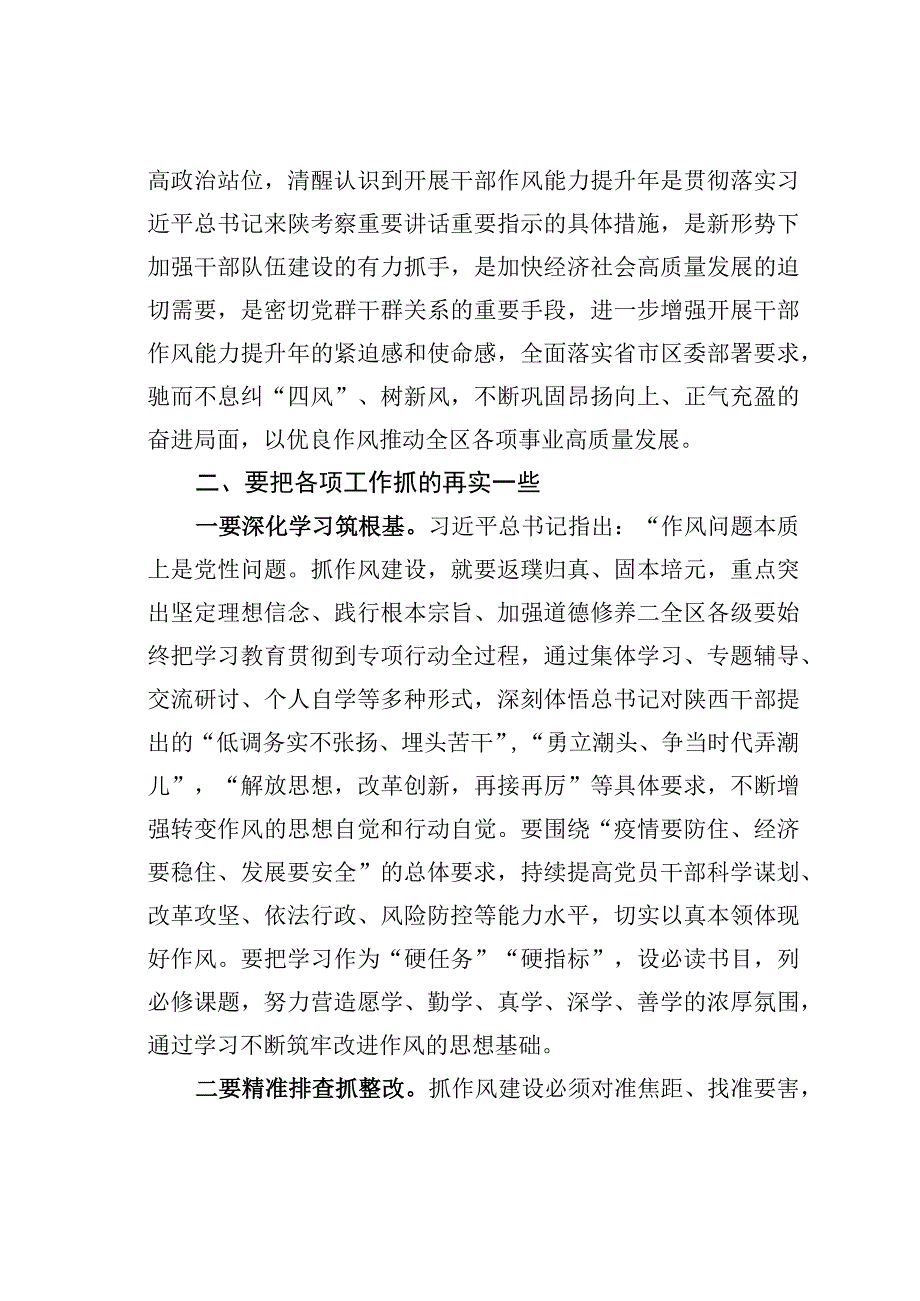 高政治站位，清醒认识到开展干部作风能力提升年是贯彻落实习近平总书记来陕考察重要讲话重要指示的具体措施，是新形势下加强干部队伍建设的有力抓手，是加快经济社会高质量发展的迫切需要，是密切党群干群关系的重要手段，进一步增强开展干部作风能力提升年的紧迫感和使命感，全面落实省市区委部署要求，驰而不息纠“四风”、树新风，不断巩固昂扬向上、正气充盈的奋进局面，以优良作风推动全区各项事业高质量发展。

二、要把各项工作抓的再实一些

一要深化学习筑根基。习近平总书记指出：“作风问题本质上是党性问题。抓作风建设，就要返璞归真、固本培元，重点突出坚定理想信念、践行根本宗旨、加强道德修养二全区各级要始终把学习教育贯彻到专项行动全过程，通过集体学习、专题辅导、交流研讨、个人自学等多种形式，深刻体悟总书记对陕西干部提出的“低调务实不张扬、埋头苦干”，“勇立潮头、争当时代弄潮儿”，“解放思想，改革创新，再接再厉”等具体要求，不断增强转变作风的思想自觉和行动自觉。要围绕“疫情要防住、经济要稳住、发展要安全”的总体要求，持续提高党员干部科学谋划、改革攻坚、依法行政、风险防控等能力水平，切实以真本领体现好作风。要把学习作为“硬任务”“硬指标”，设必读书目，列必修课题，努力营造愿学、勤学、真学、深学、善学的浓厚氛围，通过学习不断筑牢改进作风的思想基础。

二要精准排查抓整改。抓作风建设必须对准焦距、找准要害，